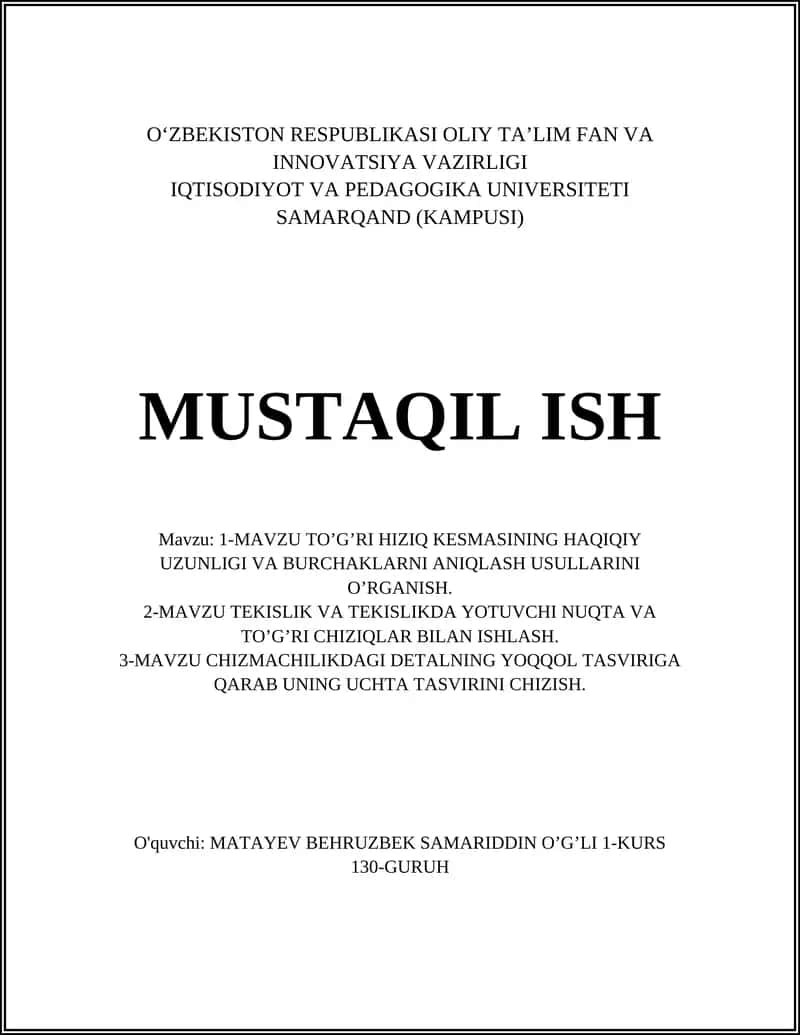 O‘ZBEKISTON RESPUBLIKASI OLIY TA’LIM FAN VA INNOVATSIYA VAZIRLIGI
IQTISODIYOT VA PEDAGOGIKA UNIVERSITETI
SAMARQAND (KAMPUSI)

MUSTAQIL ISH

Mavzu: 1-MAVZU TO’G’RI HIZIQ KESMASINING HAQIQIY UZUNLIGI VA BURCHAKLARNI ANIQLASH USULLARINI O’RGANISH.
2-MAVZU TEKISLIK VA TEKISLIKDA YOTUVCHI NUQTA VA TO’G’RI CHIZIQLAR BILAN ISHLASH.
3-MAVZU CHIZMACHILIKDAGI DETALNING YOQQOL TASVIRIGA QARAB UNING UCHTA TASVIRINI CHIZISH.

O'quvchi: MATAYEV BEHRUZBEK SAMARIDDIN O’G’LI 1-KURS 130-GURUH